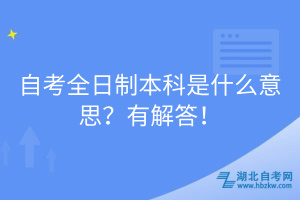 自考全日制本科是什么意思？有解答！

湖北自考网
www.hbzkw.com